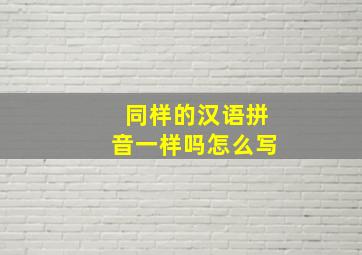 同样的汉语拼音一样吗怎么写